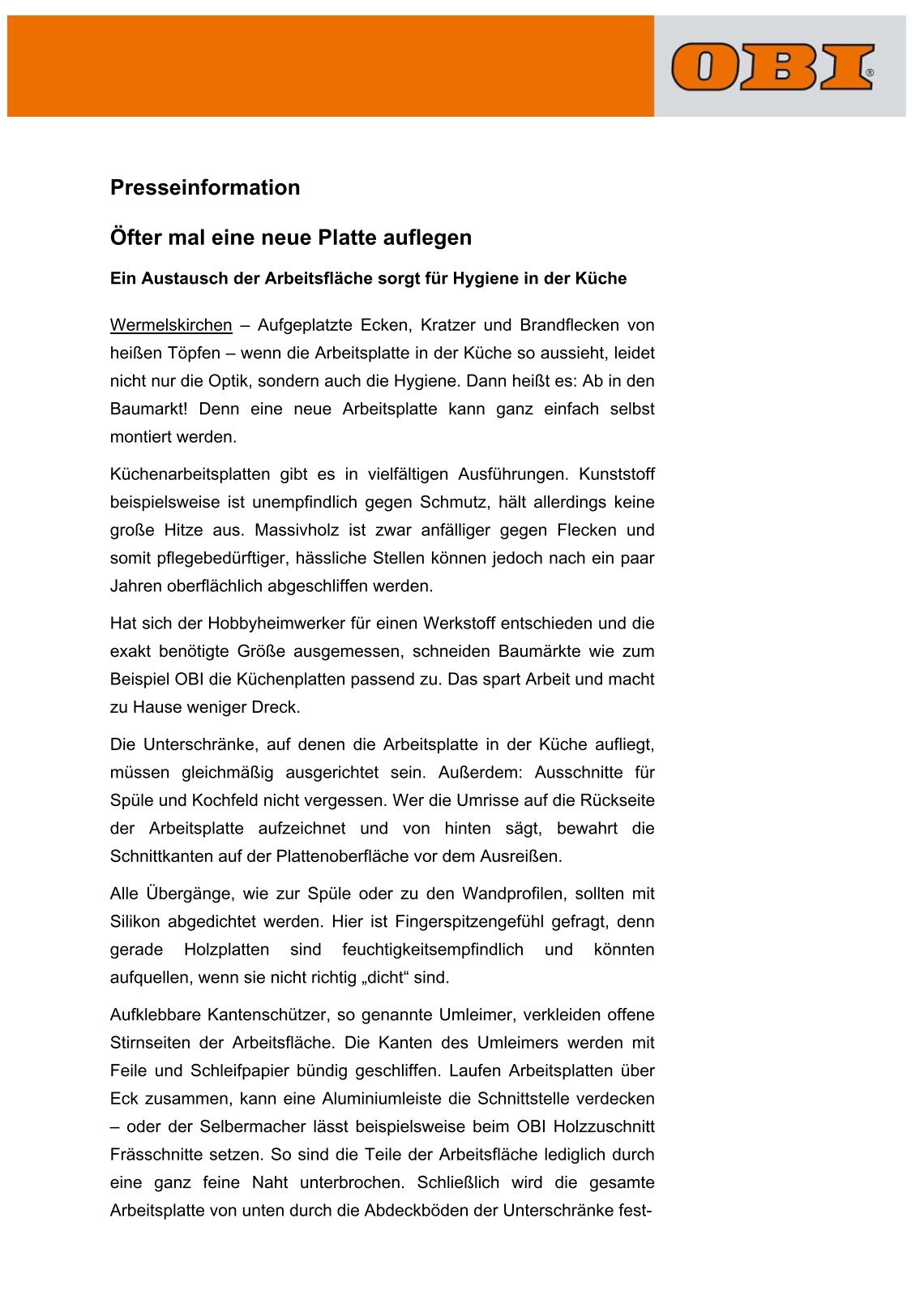 OBI®

Presseinformation

Öfter mal eine neue Platte auflegen

Ein Austausch der Arbeitsfläche sorgt für Hygiene in der Küche

Wermelskirchen – Aufgeplatzte Ecken, Kratzer und Brandflecken von heißen Töpfen – wenn die Arbeitsplatte in der Küche so aussieht, leidet nicht nur die Optik, sondern auch die Hygiene. Dann heißt es: Ab in den Baumarkt! Denn eine neue Arbeitsplatte kann ganz einfach selbst montiert werden.

Küchenarbeitsplatten gibt es in vielfältigen Ausführungen. Kunststoff beispielsweise ist unempfindlich gegen Schmutz, hält allerdings keine große Hitze aus. Massivholz ist zwar anfälliger gegen Flecken und somit pflegebedürftiger, hässliche Stellen können jedoch nach ein paar Jahren oberflächlich abgeschliffen werden.

Hat sich der Hobbyheimwerker für einen Werkstoff entschieden und die exakt benötigte Größe ausgemessen, schneiden Baumärkte wie zum Beispiel OBI die Küchenplatten passend zu. Das spart Arbeit und macht zu Hause weniger Dreck.

Die Unterschränke, auf denen die Arbeitsplatte in der Küche aufliegt, müssen gleichmäßig ausgerichtet sein. Außerdem: Ausschnitte für Spüle und Kochfeld nicht vergessen. Wer die Umrisse auf die Rückseite der Arbeitsplatte aufzeichnet und von hinten sägt, bewahrt die Schnittkanten auf der Plattenoberfläche vor dem Ausreißen.

Alle Übergänge, wie zur Spüle oder zu den Wandprofilen, sollten mit Silikon abgedichtet werden. Hier ist Fingerspitzengefühl gefragt, denn gerade Holzplatten sind feuchtigkeitsempfindlich und könnten aufquellen, wenn sie nicht richtig „dicht“ sind.

Aufklebbare Kantenschützer, so genannte Umleimer, verkleiden offene Stirnseiten der Arbeitsfläche. Die Kanten des Umleimers werden mit Feile und Schleifpapier bündig geschliffen. Laufen Arbeitsplatten über Eck zusammen, kann eine Aluminiumleiste die Schnittstelle verdecken – oder der Selbermacher lässt beispielsweise beim OBI Holzzuschnitt Frässchnitte setzen. So sind die Teile der Arbeitsfläche lediglich durch eine ganz feine Naht unterbrochen. Schließlich wird die gesamte Arbeitsplatte von unten durch die Abdeckböden der Unterschränke fest-